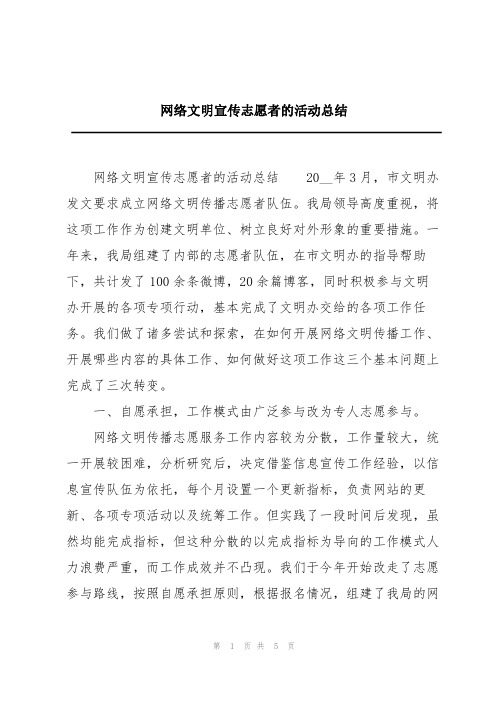 网络文明宣传志愿者的活动总结

网络文明宣传志愿者的活动总结　　20__年3月，市文明办发文要求成立网络文明传播志愿者队伍。我局领导高度重视，将这项工作作为创建文明单位、树立良好对外形象的重要措施。一年来，我局组建了内部的志愿者队伍，在市文明办的指导帮助下，共计发了100余条微博，20余篇博客，同时积极参与文明办开展的各项专项行动，基本完成了文明办交给的各项工作任务。我们做了诸多尝试和探索，在如何开展网络文明传播工作、开展哪些内容的具体工作、如何做好这项工作这三个基本问题上完成了三次转变。

一、自愿承担，工作模式由广泛参与改为专人志愿参与。

网络文明传播志愿服务工作内容较为分散，工作量较大，统一开展较困难，分析研究后，决定借鉴信息宣传工作经验，以信息宣传队伍为依托，每个月设置一个更新指标，负责网站的更新、各项专项活动以及统筹工作。但实践了一段时间后发现，虽然均能完成指标，但这种分散的以完成指标为导向的工作模式人力浪费严重，而工作成效并不凸现。我们于今年开始改走了志愿参与路线，按照自愿承担原则，根据报名情况，组建了我局的网

第 1 页 共 5 页